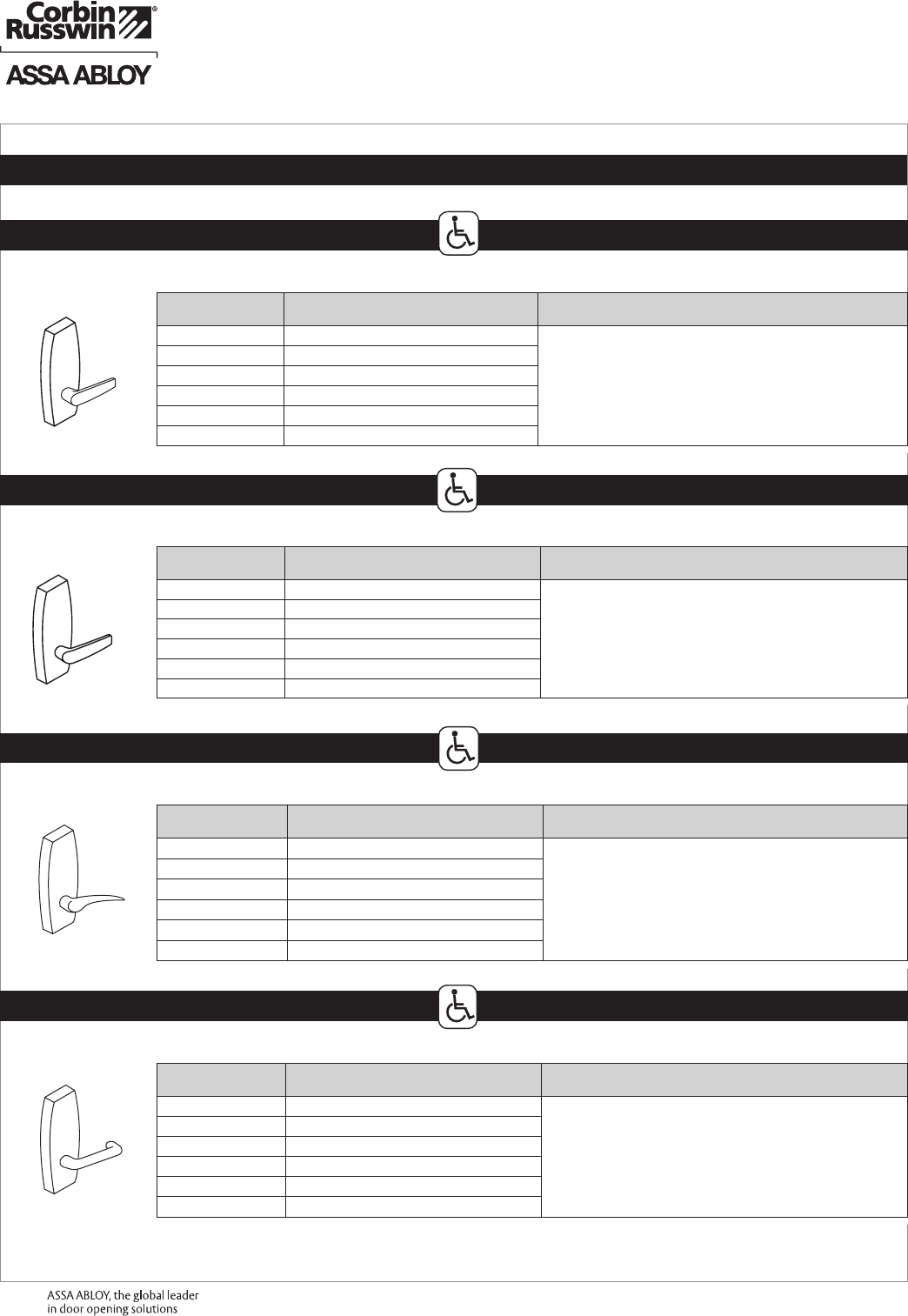 Corbin Russwin®

ASSA ABLOY

ASSA ABLOY, the global leader in door opening solutions